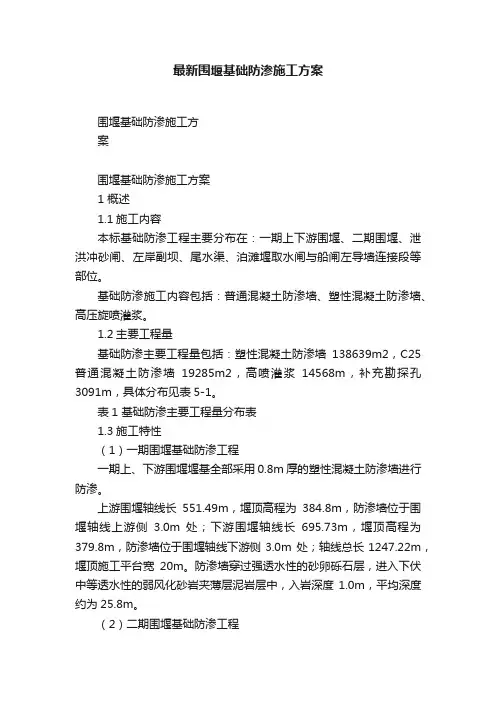 最新围堰基础防渗施工方案

围堰基础防渗施工方案

围堰基础防渗施工方案

1 概述

1.1 施工内容

本标基础防渗工程主要分布在：一期上下游围堰、二期围堰、泄洪冲砂闸、左岸副坝、尾水渠、泊滩堰取水闸与船闸左导墙连接段等部位。

基础防渗施工内容包括：普通混凝土防渗墙、塑性混凝土防渗墙、高压旋喷灌浆。

1.2 主要工程量

基础防渗主要工程量包括：塑性混凝土防渗墙 138639m2，C25 普通混凝土防渗墙 19285m2，高喷灌浆 14568m，补充勘探孔 3091m，具体分布见表 5-1。

表 1 基础防渗主要工程量分布表

1.3 施工特性

（1）一期围堰基础防渗工程

一期上、下游围堰堰基全部采用 0.8m 厚的塑性混凝土防渗墙进行防渗。

上游围堰轴线长 551.49m，堰顶高程为 384.8m，防渗墙位于围堰轴线上游侧 3.0m 处；下游围堰轴线长 695.73m，堰顶高程为 379.8m，防渗墙位于围堰轴线下游侧 3.0m 处；轴线总长 1247.22m，堰顶施工平台宽 20m。防渗墙穿过强透水性的砂卵砾石层，进入下伏中等透水性的弱风化砂岩夹薄层泥岩层中，入岩深度 1.0m，平均深度约为 25.8m。

（2）二期围堰基础防渗工程